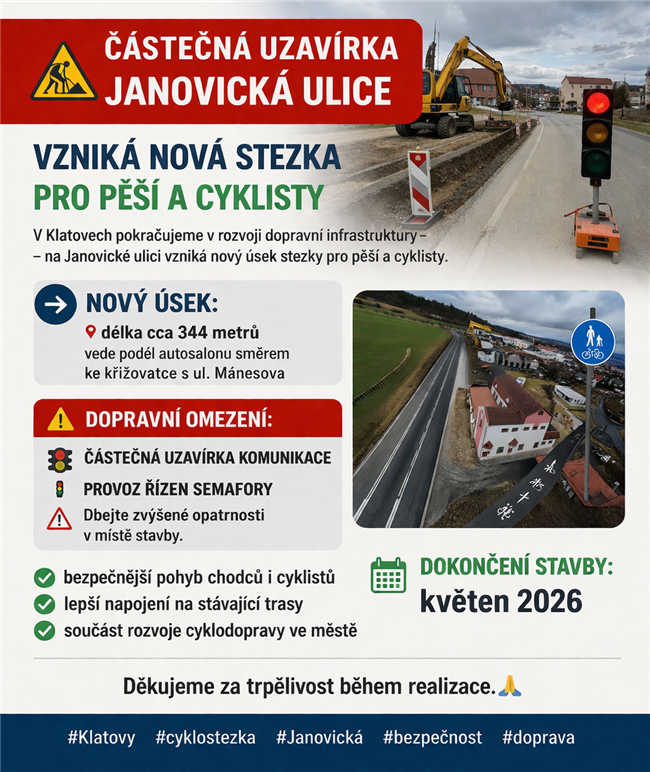 ČÁSTEČNÁ UZAVÍRKA
JANOVICKÁ ULICE

VZNIKÁ NOVÁ STEZKA
PRO PĚŠÍ A CYKLISTY

V Klatovech pokračujeme v rozvoji dopravní infrastruktury – – na Janovické ulici vzniká nový úsek stezky pro pěší a cyklisty.

NOVÝ ÚSEK:
délka cca 344 metrů
vede podél autosalonu směrem ke křižovatce s ul. Mánesova

DOPRAVNÍ OMEZENÍ:
ČÁSTEČNÁ UZAVÍRKA KOMUNIKACE
PROVOZ ŘÍZEN SEMAFORY
Dbejte zvýšené opatrnosti v místě stavby.

bezpečnější pohyb chodců i cyklistů
lepší napojení na stávající trasy
součást rozvoje cyklodopravy ve městě

DOKONČENÍ STAVBY:
květen 2026

Děkujeme za trpělivost během realizace.🙏

#Klatovy #cyklostezka #Janovická #bezpečnost #doprava